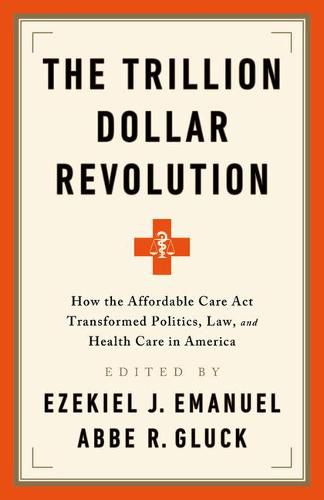 THE TRILLION DOLLAR REVOLUTION

How the Affordable Care Act Transformed Politics, Law, and Health Care in America

EDITED BY

EZEKIEL J. EMANUEL
ABBE R. GLUCK